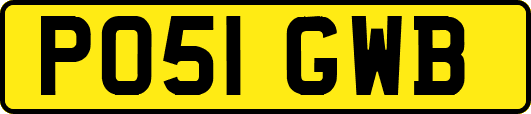 PO51 GWB